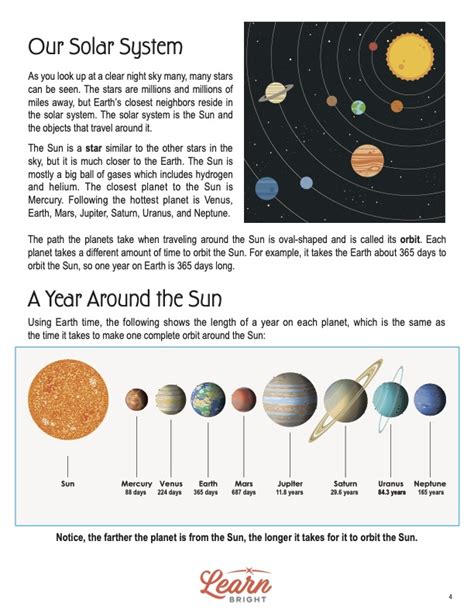 Our Solar System

As you look up at a clear night sky many, many stars can be seen. The stars are millions and millions of miles away, but Earth's closest neighbors reside in the solar system. The solar system is the Sun and the objects that travel around it.

The Sun is a star similar to the other stars in the sky, but it is much closer to the Earth. The Sun is mostly a big ball of gases which includes hydrogen and helium. The closest planet to the Sun is Mercury. Following the hottest planet is Venus, Earth, Mars, Jupiter, Saturn, Uranus, and Neptune.

The path the planets take when traveling around the Sun is oval-shaped and is called its orbit. Each planet takes a different amount of time to orbit the Sun. For example, it takes the Earth about 365 days to orbit the Sun, so one year on Earth is 365 days long.

A Year Around the Sun

Using Earth time, the following shows the length of a year on each planet, which is the same as the time it takes to make one complete orbit around the Sun:

Sun
Mercury 88 days
Venus 224 days
Earth 365 days
Mars 687 days
Jupiter 11.8 years
Saturn 29.6 years
Uranus 84.3 years
Neptune 165 years

Notice, the farther the planet is from the Sun, the longer it takes for it to orbit the Sun.

Learn BRIGHT

4